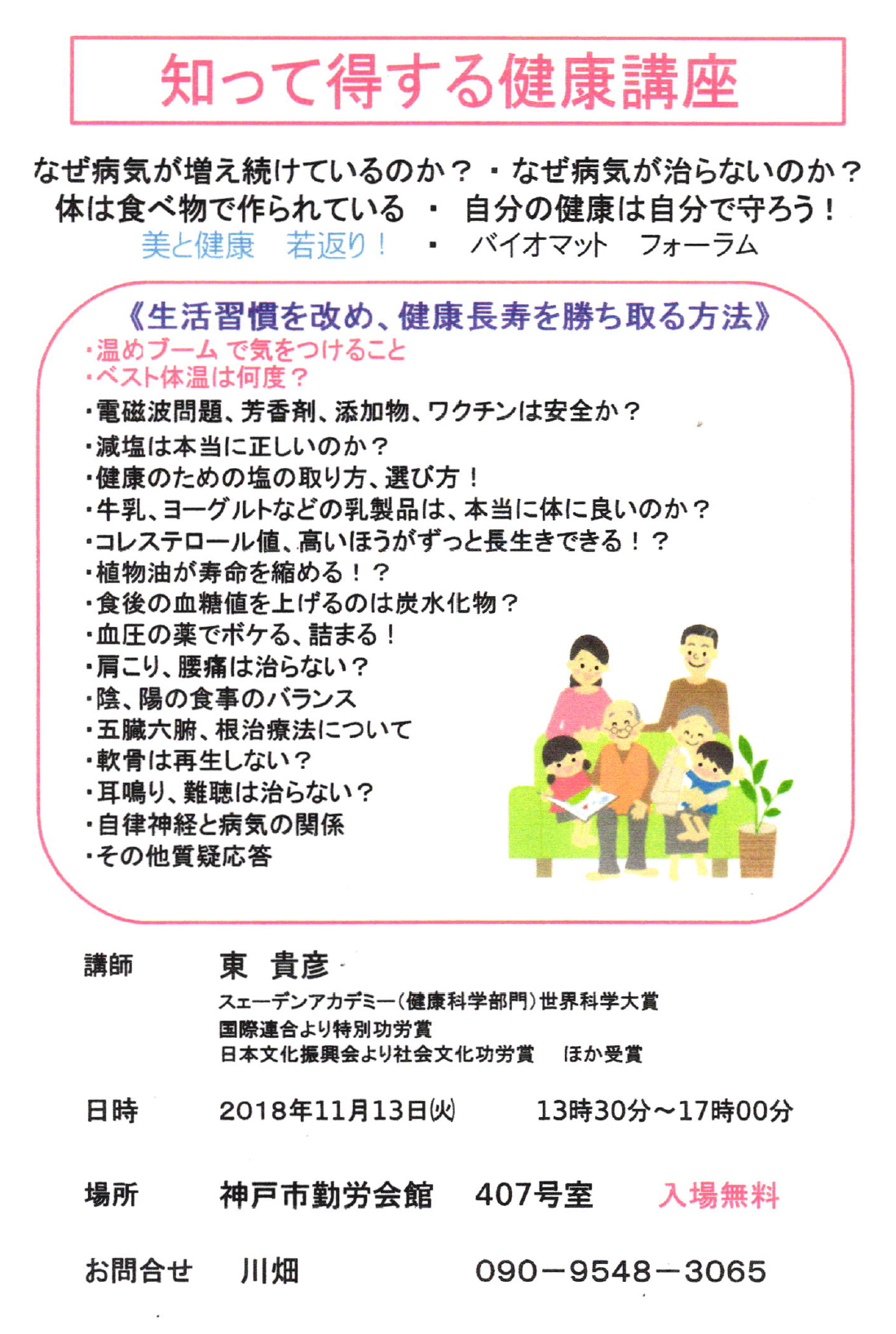 知って得する健康講座

なぜ病気が増え続けているのか？・なぜ病気が治らないのか？
体は食べ物で作られている ・ 自分の健康は自分で守ろう！
美と健康 若返り！ ・ バイオマット フォーラム

《生活習慣を改め、健康長寿を勝ち取る方法》
・温めブーム で気をつけること
・ベスト体温は何度？
・電磁波問題、芳香剤、添加物、ワクチンは安全か？
・減塩は本当に正しいのか？
・健康のための塩の取り方、選び方！
・牛乳、ヨーグルトなどの乳製品は、本当に体に良いのか？
・コレステロール値、高いほうがずっと長生きできる！？
・植物油が寿命を縮める！？
・食後の血糖値を上げるのは炭水化物？
・血圧の薬でボケる、詰まる！
・肩こり、腰痛は治らない？
・陰、陽の食事のバランス
・五臓六腑、根治療法について
・軟骨は再生しない？
・耳鳴り、難聴は治らない？
・自律神経と病気の関係
・その他質疑応答

講師 東 貴彦
スェーデンアカデミー(健康科学部門)世界科学大賞
国際連合より特別功労賞
日本文化振興会より社会文化功労賞 ほか受賞

日時 2018年11月13日(火) 13時30分～17時00分

場所 神戸市勤労会館 407号室 入場無料

お問合せ 川畑 090－9548－3065